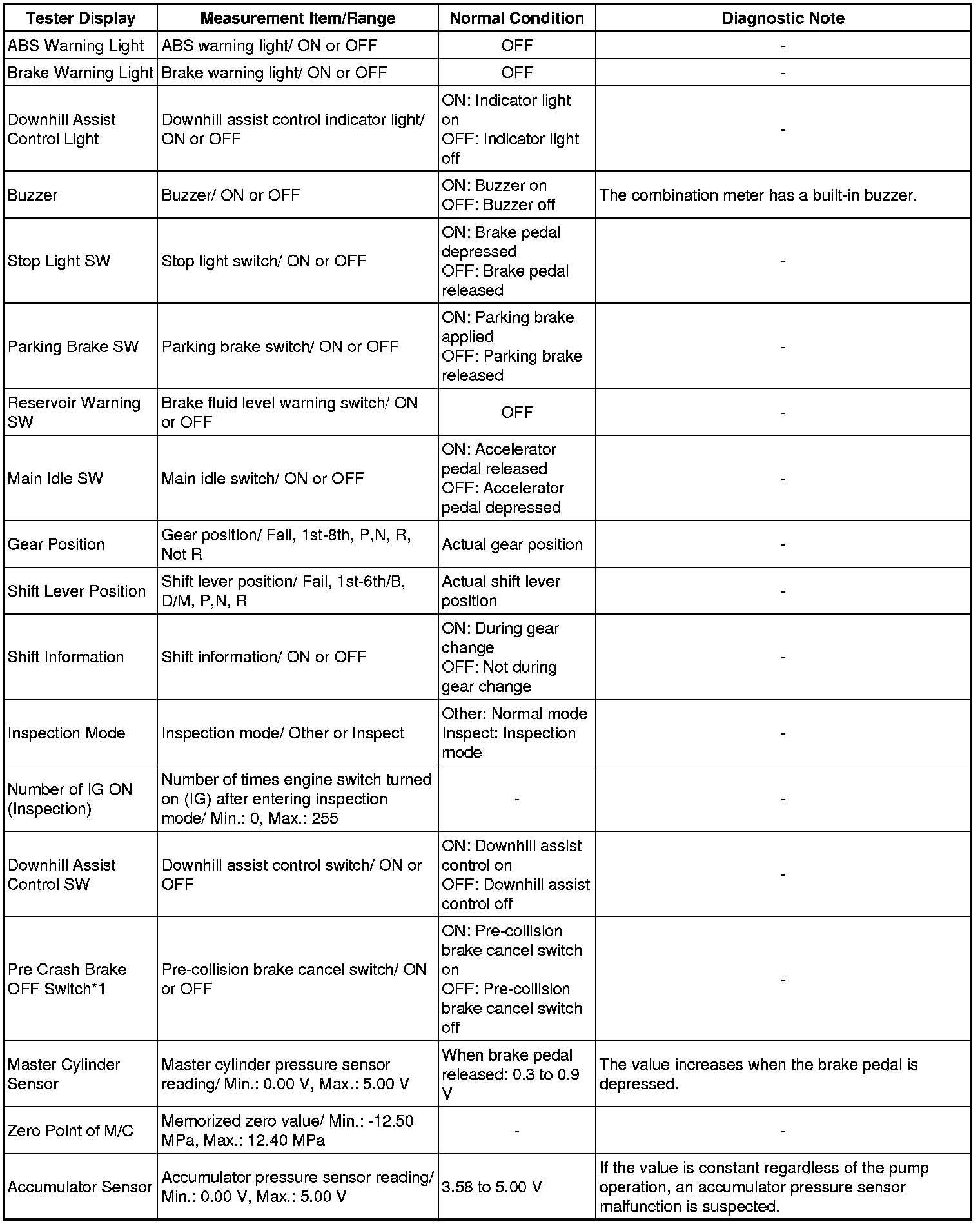 | Tester Display | Measurement Item/Range | Normal Condition | Diagnostic Note |
|---|---|---|---|
| ABS Warning Light | ABS warning light/ ON or OFF | OFF | - |
| Brake Warning Light | Brake warning light/ ON or OFF | OFF | - |
| Downhill Assist Control Light | Downhill assist control indicator light/ ON or OFF | ON: Indicator light on OFF: Indicator light off | - |
| Buzzer | Buzzer/ ON or OFF | ON: Buzzer on OFF: Buzzer off | The combination meter has a built-in buzzer. |
| Stop Light SW | Stop light switch/ ON or OFF | ON: Brake pedal depressed OFF: Brake pedal released | - |
| Parking Brake SW | Parking brake switch/ ON or OFF | ON: Parking brake applied OFF: Parking brake released | - |
| Reservoir Warning SW | Brake fluid level warning switch/ ON or OFF | OFF | - |
| Main Idle SW | Main idle switch/ ON or OFF | ON: Accelerator pedal released OFF: Accelerator pedal depressed | - |
| Gear Position | Gear position/ Fail, 1st-8th, P,N, R, Not R | Actual gear position | - |
| Shift Lever Position | Shift lever position/ Fail, 1st-6th/B, D/M, P,N, R | Actual shift lever position | - |
| Shift Information | Shift information/ ON or OFF | ON: During gear change OFF: Not during gear change | - |
| Inspection Mode | Inspection mode/ Other or Inspect | Other: Normal mode Inspect: Inspection mode | - |
| Number of IG ON (Inspection) | Number of times engine switch turned on (IG) after entering inspection mode/ Min.: 0, Max.: 255 | - | - |
| Downhill Assist Control SW | Downhill assist control switch/ ON or OFF | ON: Downhill assist control on OFF: Downhill assist control off | - |
| Pre Crash Brake OFF Switch*1 | Pre-collision brake cancel switch/ ON or OFF | ON: Pre-collision brake cancel switch on OFF: Pre-collision brake cancel switch off | - |
| Master Cylinder Sensor | Master cylinder pressure sensor reading/ Min.: 0.00 V, Max.: 5.00 V | When brake pedal released: 0.3 to 0.9 V | The value increases when the brake pedal is depressed. |
| Zero Point of M/C | Memorized zero value/ Min.: -12.50 MPa, Max.: 12.40 MPa | - | - |
| Accumulator Sensor | Accumulator pressure sensor reading/ Min.: 0.00 V, Max.: 5.00 V | 3.58 to 5.00 V | If the value is constant regardless of the pump operation, an accumulator pressure sensor malfunction is suspected. |